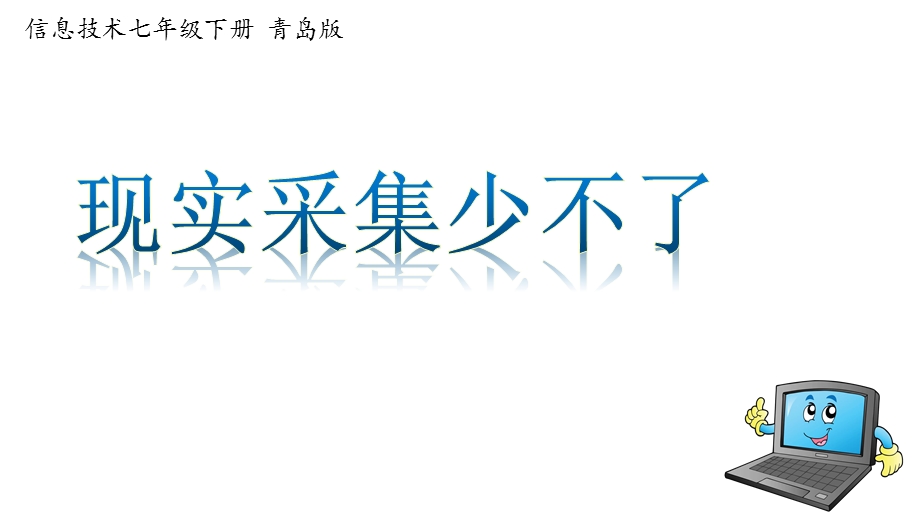 信息技术七年级下册 青岛版

现实采集少不了